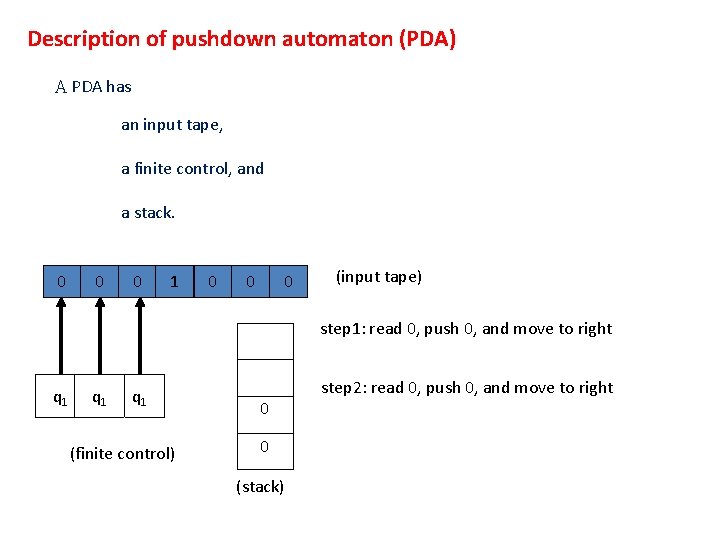 Description of pushdown automaton (PDA)

A PDA has

an input tape,

a finite control, and

a stack.

| 0 | 0 | 0 | 1 | 0 | 0 | 0 |
|---|---|---|---|---|---|---|

(input tape)

step1: read 0, push 0, and move to right

step2: read 0, push 0, and move to right

$q_1$ $q_1$ $q_1$

(finite control)

0

0

(stack)